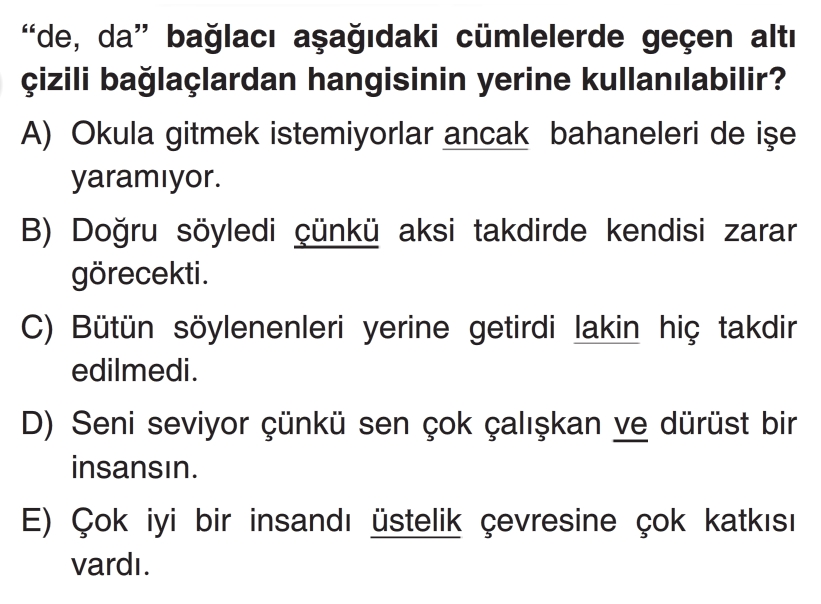 “de, da” bağlacı aşağıdaki cümlelerde geçen altı çizili bağlaçlardan hangisinin yerine kullanılabilir?

A) Okula gitmek istemiyorlar ancak bahaneleri de işe yaramıyor.

B) Doğru söyledi çünkü aksi takdirde kendisi zarar görecekti.

C) Bütün söylenenleri yerine getirdi lakin hiç takdir edilmedi.

D) Seni seviyor çünkü sen çok çalışkan ve dürüst bir insansın.

E) Çok iyi bir insandı üstelik çevresine çok katkısı vardı.